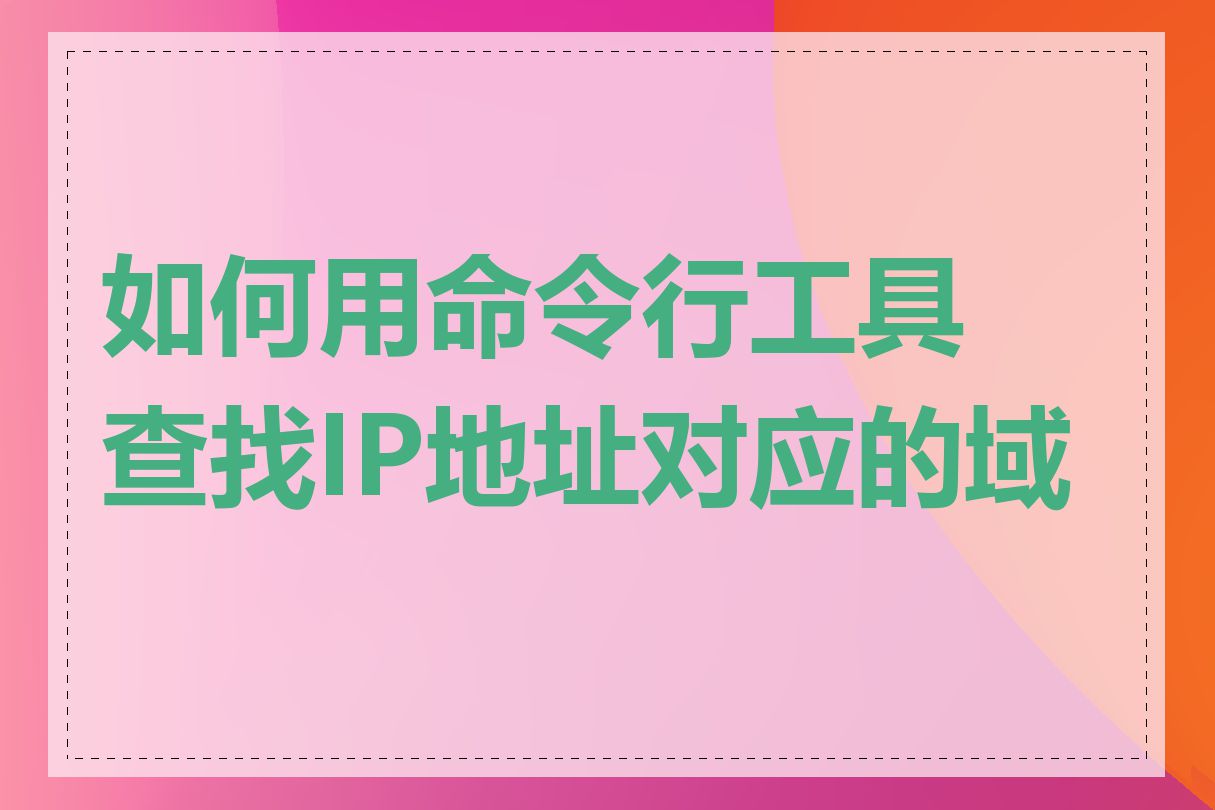 如何用命令行工具查找IP地址对应的域